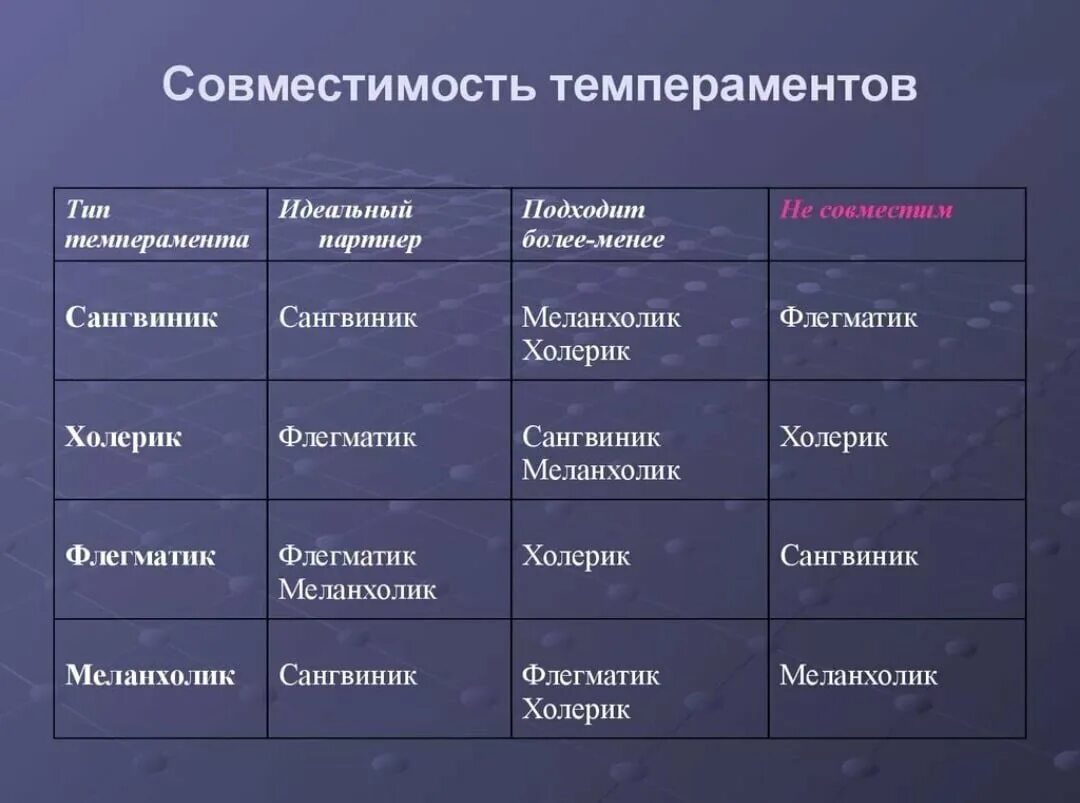 Совместимость темпераментов

| Тип темперамента | Идеальный партнер | Подходит более-менее | Не совместим |
|---|---|---|---|
| Сангвиник | Сангвиник | Меланхолик Холерик | Флегматик |
| Холерик | Флегматик | Сангвиник Меланхолик | Холерик |
| Флегматик | Флегматик Меланхолик | Холерик | Сангвиник |
| Меланхолик | Сангвиник | Флегматик Холерик | Меланхолик |